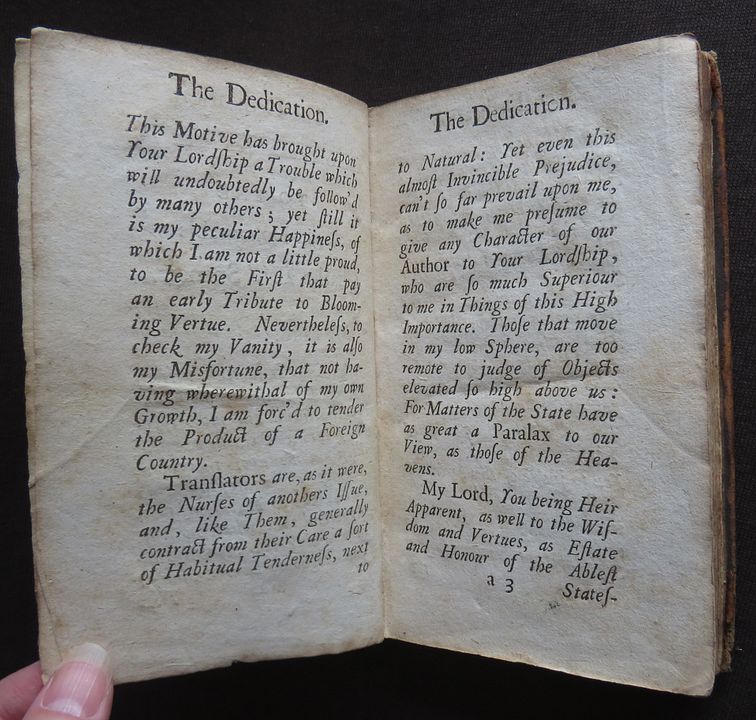 The Dedication.

This Motive has brought upon Your Lordſhip a Trouble which will undoubtedly be follow'd by many others; yet ſtill it is my peculiar Happineſs, of which I am not a little proud, to be the Firſt that pay an early Tribute to Blooming Vertue. Nevertheleſs, to check my Vanity, it is alſo my Misfortune, that not having wherewithal of my own Growth, I am forc'd to tender the Product of a Foreign Country.

Tranſlators are, as it were, the Nurſes of anothers Iſſue, and, like Them, generally contract from their Care a ſort of Habitual Tenderneſs, next to

The Dedication.

to Natural: Yet even this almoſt Invincible Prejudice, can't ſo far prevail upon me, as to make me preſume to give any Character of our Author to Your Lordſhip, who are ſo much Superiour to me in Things of this High Importance. Thoſe that move in my low Sphere, are too remote to judge of Objects elevated ſo high above us: For Matters of the State have as great a Paralax to our View, as thoſe of the Heavens.

My Lord, You being Heir Apparent, as well to the Wiſdom and Vertues, as Eſtate and Honour of the Ableſt

a 3 States-